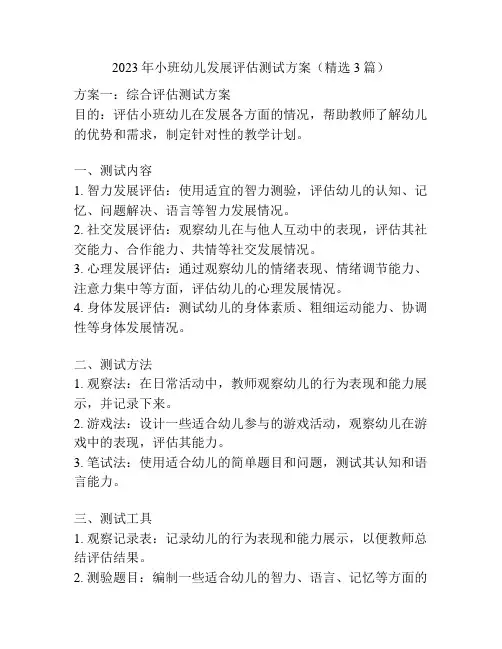 2023年小班幼儿发展评估测试方案（精选3篇）

方案一：综合评估测试方案
目的：评估小班幼儿在发展各方面的情况，帮助教师了解幼儿的优势和需求，制定针对性的教学计划。

一、测试内容
1. 智力发展评估：使用适宜的智力测验，评估幼儿的认知、记忆、问题解决、语言等智力发展情况。
2. 社交发展评估：观察幼儿在与他人互动中的表现，评估其社交能力、合作能力、共情等社交发展情况。
3. 心理发展评估：通过观察幼儿的情绪表现、情绪调节能力、注意力集中等方面，评估幼儿的心理发展情况。
4. 身体发展评估：测试幼儿的身体素质、粗细运动能力、协调性等身体发展情况。

二、测试方法
1. 观察法：在日常活动中，教师观察幼儿的行为表现和能力展示，并记录下来。
2. 游戏法：设计一些适合幼儿参与的游戏活动，观察幼儿在游戏中的表现，评估其能力。
3. 笔试法：使用适合幼儿的简单题目和问题，测试其认知和语言能力。

三、测试工具
1. 观察记录表：记录幼儿的行为表现和能力展示，以便教师总结评估结果。
2. 测验题目：编制一些适合幼儿的智力、语言、记忆等方面的